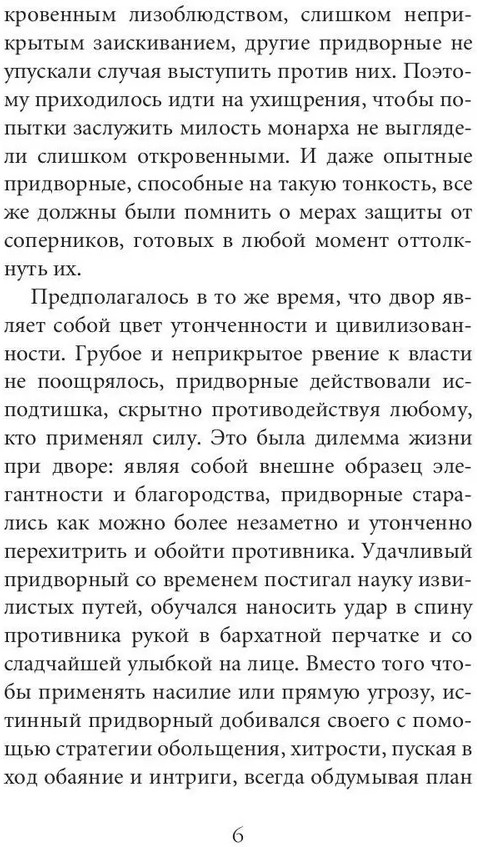 кровенным лизоблюдством, слишком неприкрытым заискиванием, другие придворные не упускали случая выступить против них. Поэтому приходилось идти на ухищрения, чтобы попытки заслужить милость монарха не выглядели слишком откровенными. И даже опытные придворные, способные на такую тонкость, все же должны были помнить о мерах защиты от соперников, готовых в любой момент оттолкнуть их.

Предполагалось в то же время, что двор являет собой цвет утонченности и цивилизованности. Грубое и неприкрытое рвение к власти не поощрялось, придворные действовали исподтишка, скрытно противодействуя любому, кто применял силу. Это была дилемма жизни при дворе: являя собой внешне образец элегантности и благородства, придворные старались как можно более незаметно и утонченно перехитрить и обойти противника. Удачливый придворный со временем постигал науку извилистых путей, обучался наносить удар в спину противника рукой в бархатной перчатке и со сладчайшей улыбкой на лице. Вместо того чтобы применять насилие или прямую угрозу, истинный придворный добивался своего с помощью стратегии обольщения, хитрости, пуская в ход обаяние и интриги, всегда обдумывая план

6